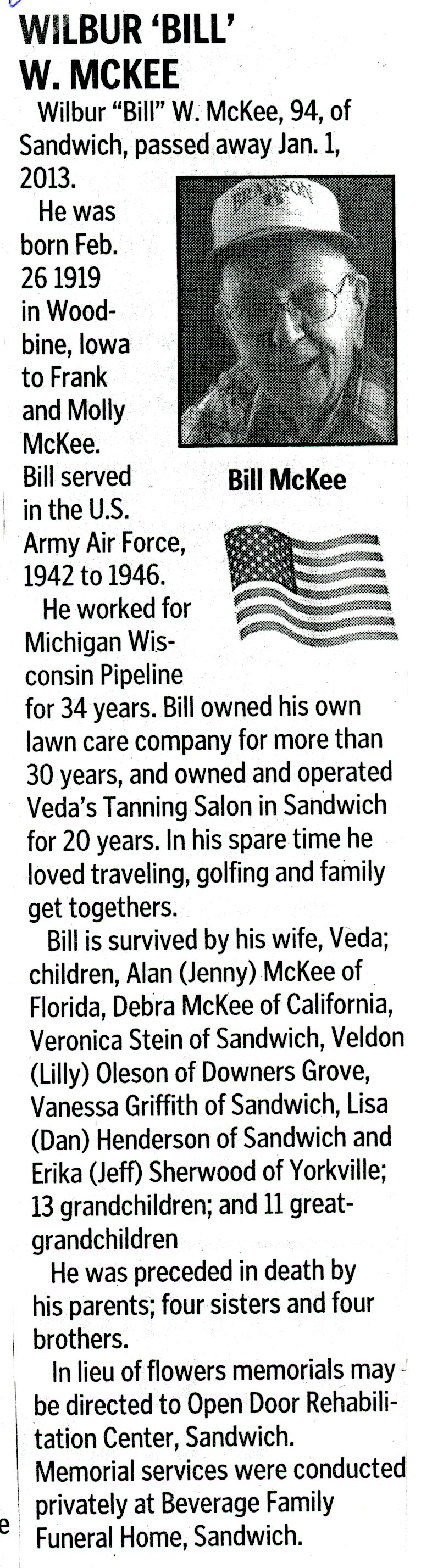 WILBUR 'BILL' W. MCKEE

Wilbur "Bill" W. McKee, 94, of Sandwich, passed away Jan. 1, 2013.

He was born Feb. 26 1919 in Woodbine, Iowa to Frank and Molly McKee. Bill served in the U.S. Army Air Force, 1942 to 1946.

BRANSON

Bill McKee

He worked for Michigan Wisconsin Pipeline for 34 years. Bill owned his own lawn care company for more than 30 years, and owned and operated Veda's Tanning Salon in Sandwich for 20 years. In his spare time he loved traveling, golfing and family get togethers.

Bill is survived by his wife, Veda; children, Alan (Jenny) McKee of Florida, Debra McKee of California, Veronica Stein of Sandwich, Veldon (Lilly) Oleson of Downers Grove, Vanessa Griffith of Sandwich, Lisa (Dan) Henderson of Sandwich and Erika (Jeff) Sherwood of Yorkville; 13 grandchildren; and 11 great-grandchildren

He was preceded in death by his parents; four sisters and four brothers.

In lieu of flowers memorials may be directed to Open Door Rehabilitation Center, Sandwich. Memorial services were conducted privately at Beverage Family Funeral Home, Sandwich.

e